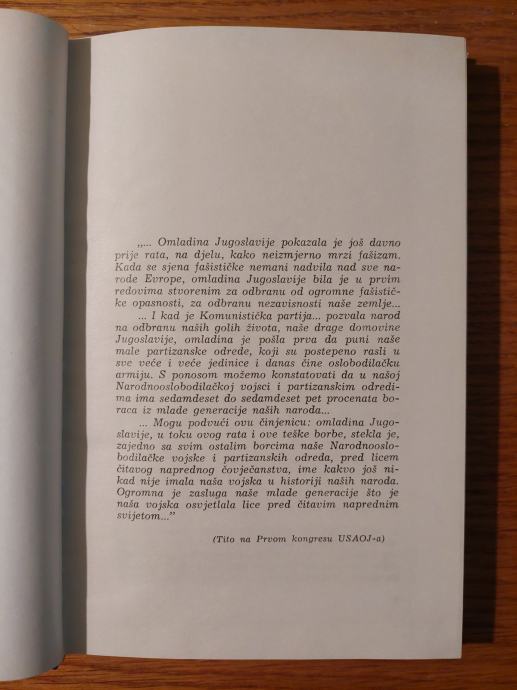 „... Omladina Jugoslavije pokazala je još davno prije rata, na djelu, kako neizmjerno mrzi fašizam. Kada se sjena fašističke nemani nadvila nad sve narode Evrope, omladina Jugoslavije bila je u prvim redovima stvorenim za odbranu od ogromne fašističke opasnosti, za odbranu nezavisnosti naše zemlje...

... I kad je Komunistička partija... pozvala narod na odbranu naših golih života, naše drage domovine Jugoslavije, omladina je pošla prva da puni naše male partizanske odrede, koji su postepeno rasli u sve veće i veće jedinice i danas čine oslobodilačku armiju. S ponosom možemo konstatovati da u našoj Narodnooslobodilačkoj vojsci i partizanskim odredima ima sedamdeset do sedamdeset pet procenata boraca iz mlade generacije naših naroda...

... Mogu podvući ovu činjenicu: omladina Jugoslavije, u toku ovog rata i ove teške borbe, stekla je, zajedno sa svim ostalim borcima naše Narodnooslobodilačke vojske i partizanskih odreda, pred licem čitavog naprednog čovječanstva, ime kakvo još nikad nije imala naša vojska u historiji naših naroda. Ogromna je zasluga naše mlade generacije što je naša vojska osvjetlala lice pred čitavim naprednim svijetom...”

(Tito na Prvom kongresu USAOJ-a)